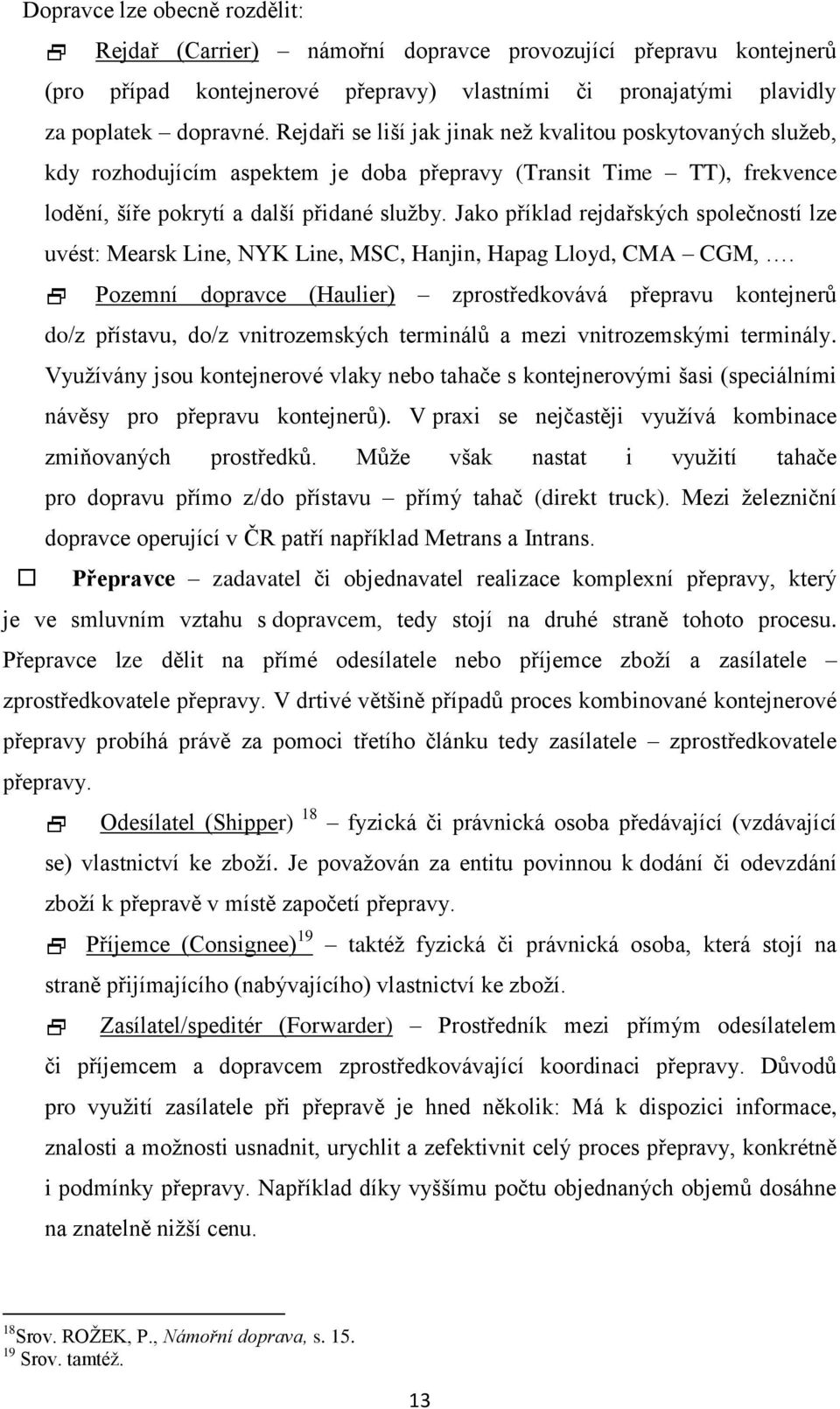 Dopravce lze obecně rozdělit:

Rejdař (Carrier) – námořní dopravce provozující přepravu kontejnerů (pro případ kontejnerové přepravy) vlastními či pronajatými plavidly za poplatek – dopravné. Rejdaři se liší jak jinak než kvalitou poskytovaných služeb, kdy rozhodujícím aspektem je doba přepravy (Transit Time – TT), frekvence lodění, šíře pokrytí a další přidané služby. Jako příklad rejdařských společností lze uvést: Mearsk Line, NYK Line, MSC, Hanjin, Hapag Lloyd, CMA – CGM, ….

Pozemní dopravce (Haulier) – zprostředkovává přepravu kontejnerů do/z přístavu, do/z vnitrozemských terminálů a mezi vnitrozemskými terminály. Využívány jsou kontejnerové vlaky nebo tahače s kontejnerovými šasi (speciálními návěsy pro přepravu kontejnerů). V praxi se nejčastěji využívá kombinace zmiňovaných prostředků. Může však nastat i využití tahače pro dopravu přímo z/do přístavu – přímý tahač (direkt truck). Mezi železniční dopravce operující v ČR patří například Metrans a Intrans.

Přepravce – zadavatel či objednavatel realizace komplexní přepravy, který je ve smluvním vztahu s dopravcem, tedy stojí na druhé straně tohoto procesu. Přepravce lze dělit na přímé odesílatele nebo příjemce zboží a zasílatele – zprostředkovatele přepravy. V drtivé většině případů proces kombinované kontejnerové přepravy probíhá právě za pomoci třetího článku tedy zasílatele – zprostředkovatele přepravy.

Odesílatel (Shipper) $^{18}$ – fyzická či právnická osoba předávající (vzdávající se) vlastnictví ke zboží. Je považován za entitu povinnou k dodání či odevzdání zboží k přepravě v místě započetí přepravy.

Příjemce (Consignee)$^{19}$ – taktéž fyzická či právnická osoba, která stojí na straně přijímajícího (nabývajícího) vlastnictví ke zboží.

Zasílatel/speditér (Forwarder) – Prostředník mezi přímým odesílatelem či příjemcem a dopravcem zprostředkovávající koordinaci přepravy. Důvodů pro využití zasílatele při přepravě je hned několik: Má k dispozici informace, znalosti a možnosti usnadnit, urychlit a zefektivnit celý proces přepravy, konkrétně i podmínky přepravy. Například díky vyššímu počtu objednaných objemů dosáhne na znatelně nižší cenu.

$^{18}$Srov. ROŽEK, P., Námořní doprava, s. 15.
$^{19}$ Srov. tamtéž.

13